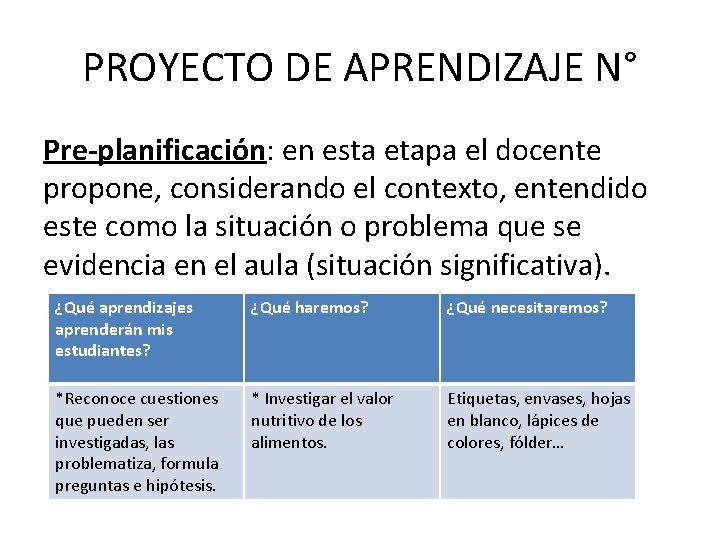 PROYECTO DE APRENDIZAJE N°

Pre-planificación: en esta etapa el docente propone, considerando el contexto, entendido este como la situación o problema que se evidencia en el aula (situación significativa).

| ¿Qué aprendizajes aprenderán mis estudiantes? | ¿Qué haremos? | ¿Qué necesitaremos? |
|---|---|---|
| *Reconoce cuestiones que pueden ser investigadas, las problematiza, formula preguntas e hipótesis. | * Investigar el valor nutritivo de los alimentos. | Etiquetas, envases, hojas en blanco, lápices de colores, fólder… |